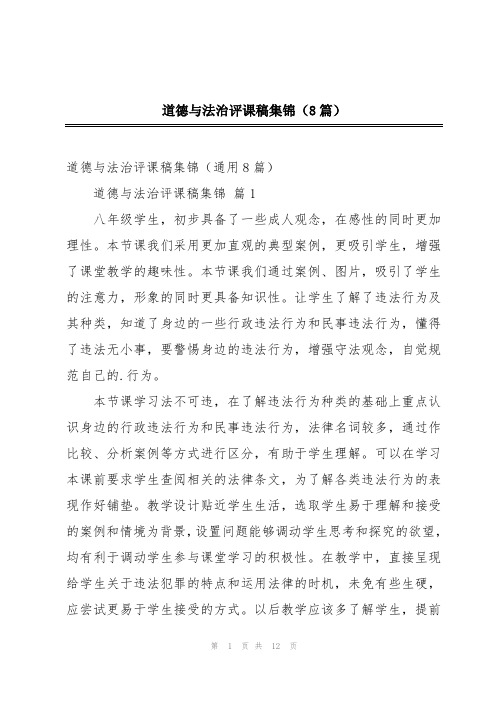 道德与法治评课稿集锦（8篇）

道德与法治评课稿集锦（通用8篇）

道德与法治评课稿集锦 篇1

八年级学生，初步具备了一些成人观念，在感性的同时更加理性。本节课我们采用更加直观的典型案例，更吸引学生，增强了课堂教学的趣味性。本节课我们通过案例、图片，吸引了学生的注意力，形象的同时更具备知识性。让学生了解了违法行为及其种类，知道了身边的一些行政违法行为和民事违法行为，懂得了违法无小事，要警惕身边的违法行为，增强守法观念，自觉规范自己的.行为。

本节课学习法不可违，在了解违法行为种类的基础上重点认识身边的行政违法行为和民事违法行为，法律名词较多，通过作比较、分析案例等方式进行区分，有助于学生理解。可以在学习本课前要求学生查阅相关的法律条文，为了解各类违法行为的表现作好铺垫。教学设计贴近学生生活，选取学生易于理解和接受的案例和情境为背景，设置问题能够调动学生思考和探究的欲望，均有利于调动学生参与课堂学习的积极性。在教学中，直接呈现给学生关于违法犯罪的特点和运用法律的时机，未免有些生硬，应尝试更易于学生接受的方式。以后教学应该多了解学生，提前

第 1 页 共 12 页